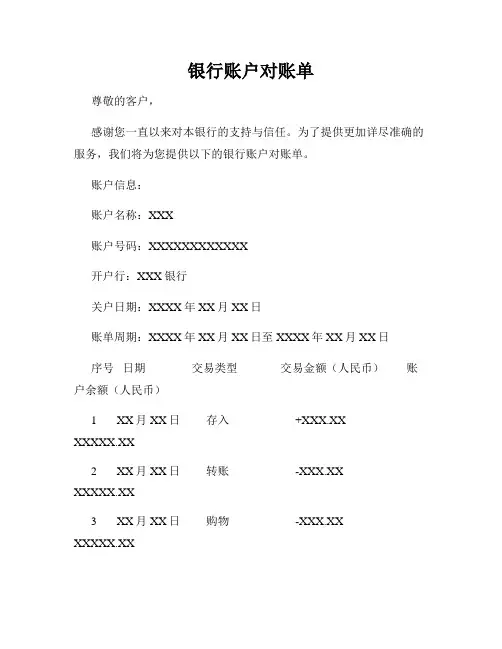 银行账户对账单

尊敬的客户，

感谢您一直以来对本银行的支持与信任。为了提供更加详尽准确的服务，我们将为您提供以下的银行账户对账单。

账户信息：

账户名称：XXX

账户号码：XXXXXXXXXXXX

开户行：XXX 银行

关户日期：XXXX 年 XX 月 XX 日

账单周期：XXXX 年 XX 月 XX 日至 XXXX 年 XX 月 XX 日

序号 日期 交易类型 交易金额（人民币） 账户余额（人民币）

1 XX 月 XX 日 存入 +XXX.XX XXXXX.XX

2 XX 月 XX 日 转账 -XXX.XX XXXXX.XX

3 XX 月 XX 日 购物 -XXX.XX XXXXX.XX